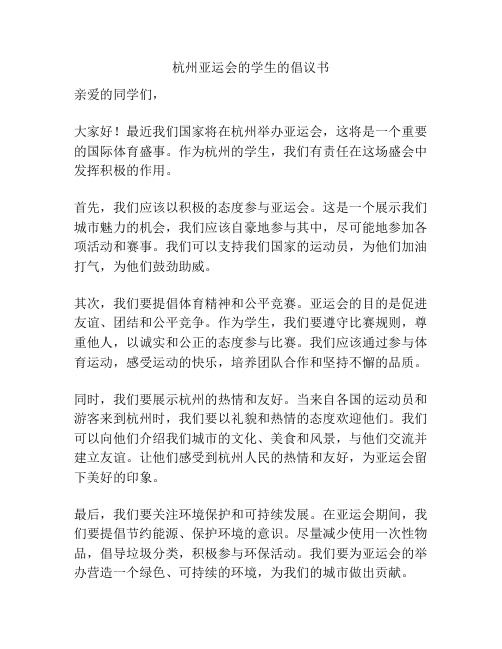 杭州亚运会的学生的倡议书

亲爱的同学们，

大家好！最近我们国家将在杭州举办亚运会，这将是一个重要的国际体育盛事。作为杭州的学生，我们有责任在这场盛会中发挥积极的作用。

首先，我们应该以积极的态度参与亚运会。这是一个展示我们城市魅力的机会，我们应该自豪地参与其中，尽可能地参加各项活动和赛事。我们可以支持我们国家的运动员，为他们加油打气，为他们鼓劲助威。

其次，我们要提倡体育精神和公平竞赛。亚运会的目的是促进友谊、团结和公平竞争。作为学生，我们要遵守比赛规则，尊重他人，以诚实和公正的态度参与比赛。我们应该通过参与体育运动，感受运动的快乐，培养团队合作和坚持不懈的品质。

同时，我们要展示杭州的热情和友好。当来自各国的运动员和游客来到杭州时，我们要以礼貌和热情的态度欢迎他们。我们可以向他们介绍我们城市的文化、美食和风景，与他们交流并建立友谊。让他们感受到杭州人民的热情和友好，为亚运会留下美好的印象。

最后，我们要关注环境保护和可持续发展。在亚运会期间，我们要提倡节约能源、保护环境的意识。尽量减少使用一次性物品，倡导垃圾分类，积极参与环保活动。我们要为亚运会的举办营造一个绿色、可持续的环境，为我们的城市做出贡献。